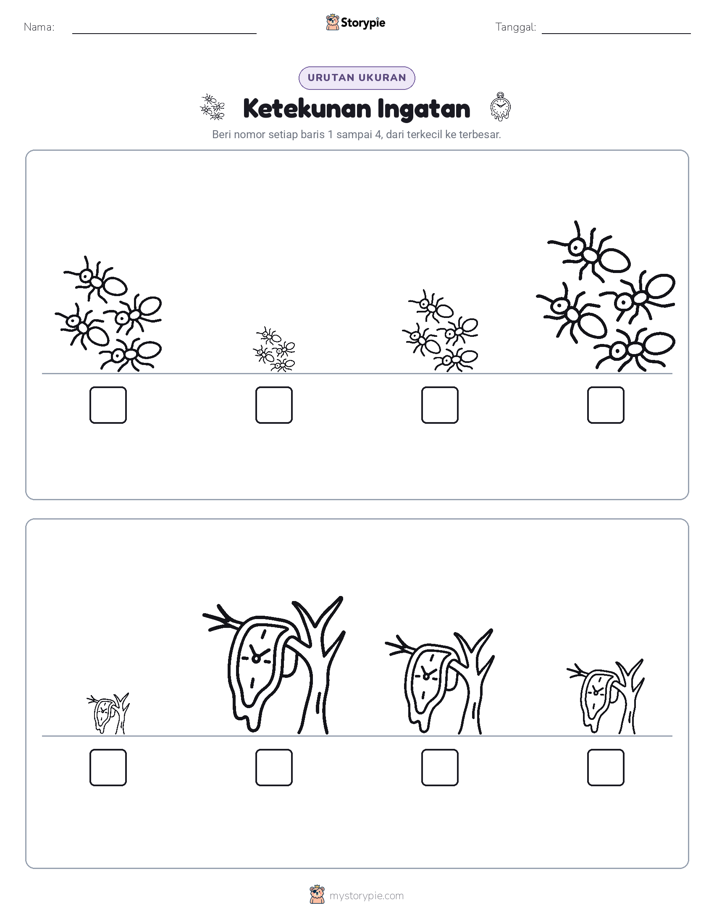 Nama: Storypie Tanggal:

URUTAN UKURAN

Ketekunan Ingatan

Beri nomor setiap baris 1 sampai 4, dari terkecil ke terbesar.

mystorypie.com